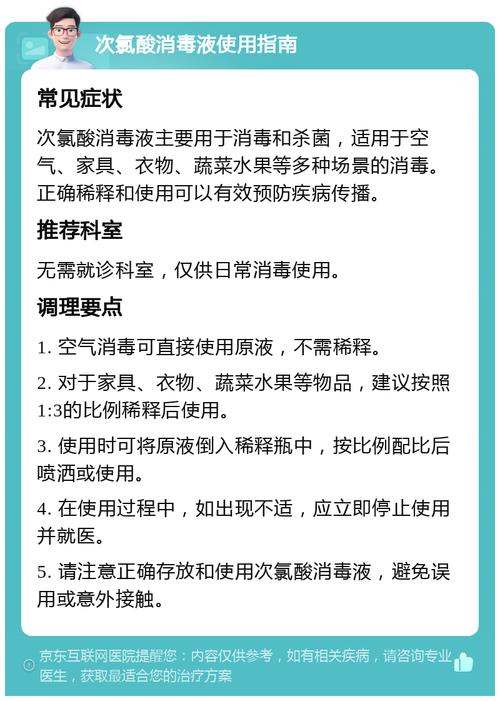 次氯酸消毒液使用指南

常见症状

次氯酸消毒液主要用于消毒和杀菌，适用于空气、家具、衣物、蔬菜水果等多种场景的消毒。正确稀释和使用可以有效预防疾病传播。

推荐科室

无需就诊科室，仅供日常消毒使用。

调理要点

1. 空气消毒可直接使用原液，不需稀释。

2. 对于家具、衣物、蔬菜水果等物品，建议按照1:3的比例稀释后使用。

3. 使用时可将原液倒入稀释瓶中，按比例配比后喷洒或使用。

4. 在使用过程中，如出现不适，应立即停止使用并就医。

5. 请注意正确存放和使用次氯酸消毒液，避免误用或意外接触。

京东互联网医院提醒您：内容仅供参考，如有相关疾病，请咨询专业医生，获取最适合您的治疗方案